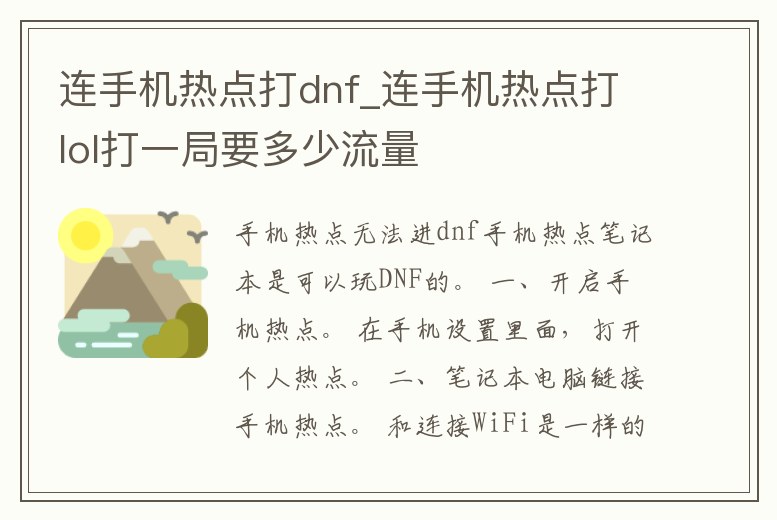 连手机热点打dnf_连手机热点打lol打一局要多少流量

手机热点无法进dnf手机热点笔记本是可以玩DNF的。 一、开启手机热点。 在手机设置里面，打开个人热点。 二、笔记本电脑链接手机热点。 和连接WiFi是一样的